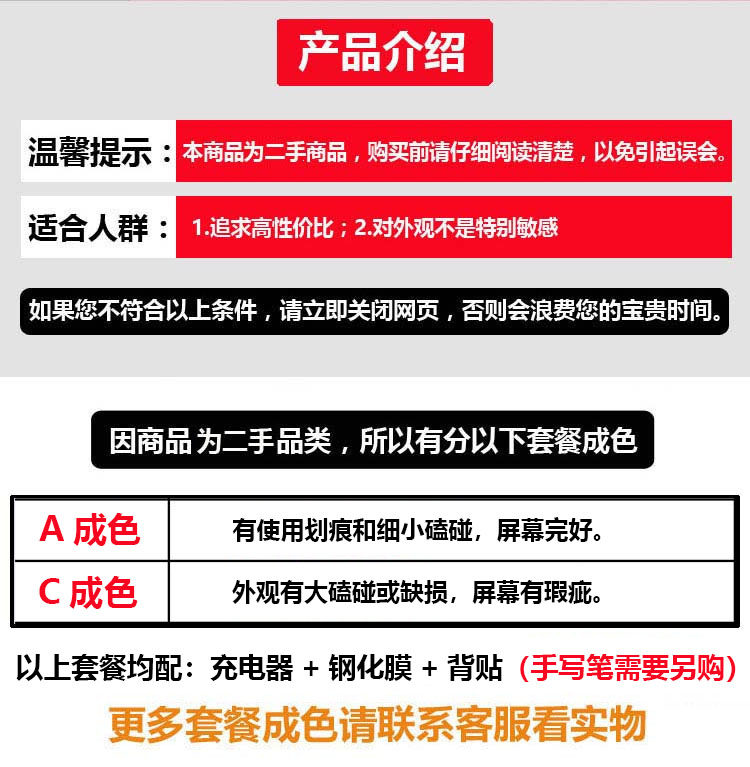 产品介绍

温馨提示：本商品为二手商品，购买前请仔细阅读清楚，以免引起误会。

适合人群：1.追求高性价比；2.对外观不是特别敏感

如果您不符合以上条件，请立即关闭网页，否则会浪费您的宝贵时间。

因商品为二手品类，所以有分以下套餐成色

| A 成色 | 有使用划痕和细小磕碰，屏幕完好。 |
|---|---|
| C 成色 | 外观有大磕碰或缺损，屏幕有瑕疵。 |

以上套餐均配：充电器 + 钢化膜 + 背贴（手写笔需要另购）

更多套餐成色请联系客服看实物